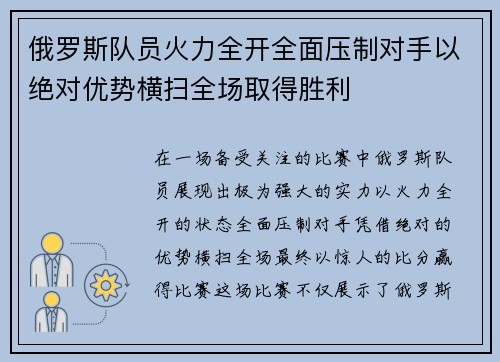 俄罗斯队员火力全开全面压制对手以绝对优势横扫全场取得胜利

在一场备受关注的比赛中俄罗斯队员展现出极为强大的实力以火力全开的状态全面压制对手凭借绝对的优势横扫全场最终以惊人的比分赢得比赛这场比赛不仅展示了俄罗斯